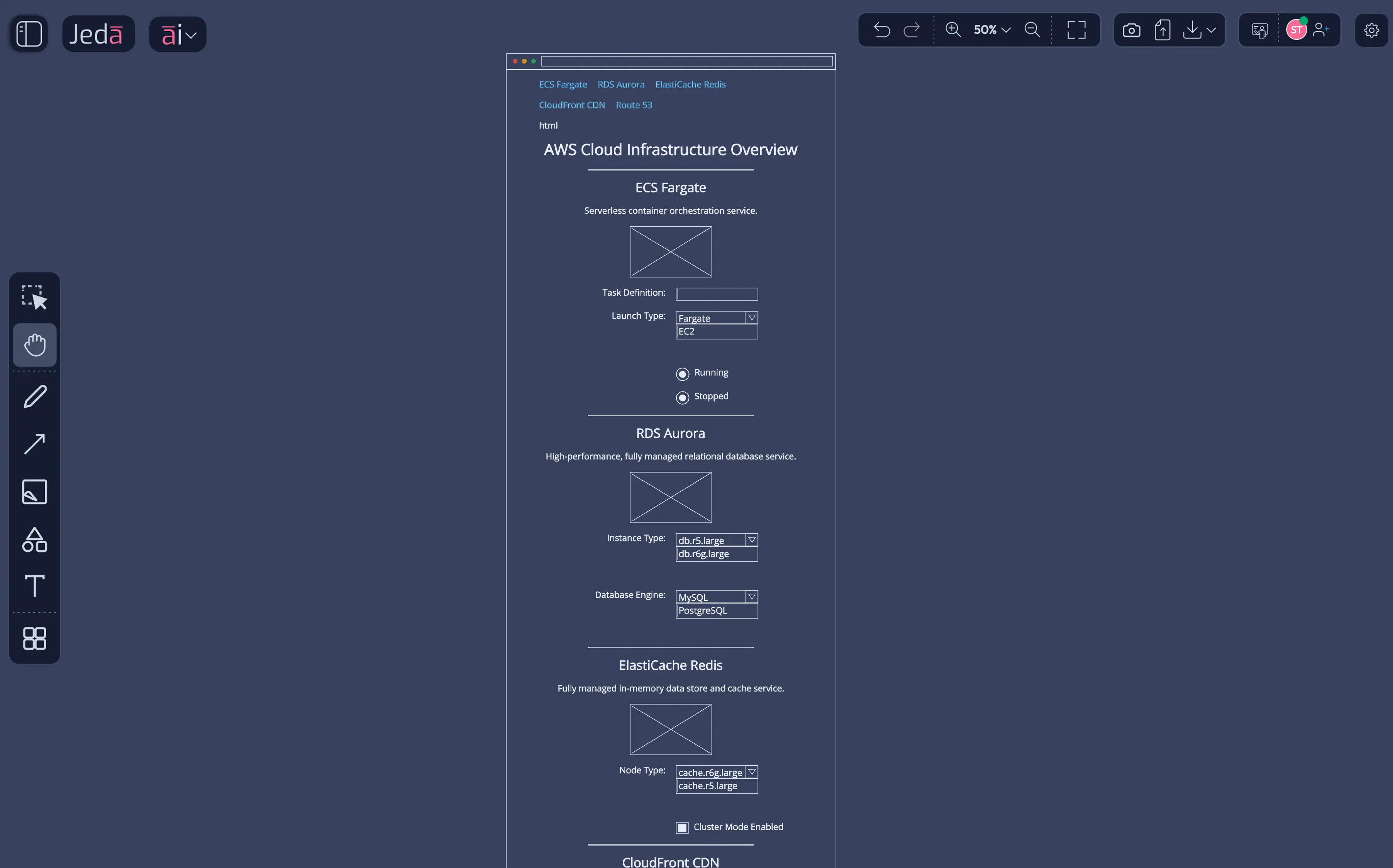 Jedā

āi

50%

ST

ECS Fargate RDS Aurora ElastiCache Redis

CloudFront CDN Route 53

html

AWS Cloud Infrastructure Overview

ECS Fargate

Serverless container orchestration service.

Task Definition:

Launch Type: Fargate
EC2

Running

Stopped

RDS Aurora

High-performance, fully managed relational database service.

Instance Type: db.r5.large
db.r6g.large

Database Engine: MySQL
PostgreSQL

ElastiCache Redis

Fully managed in-memory data store and cache service.

Node Type: cache.r6g.large
cache.r5.large

Cluster Mode Enabled

CloudFront CDN